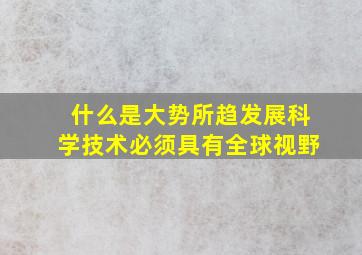 什么是大势所趋发展科学技术必须具有全球视野